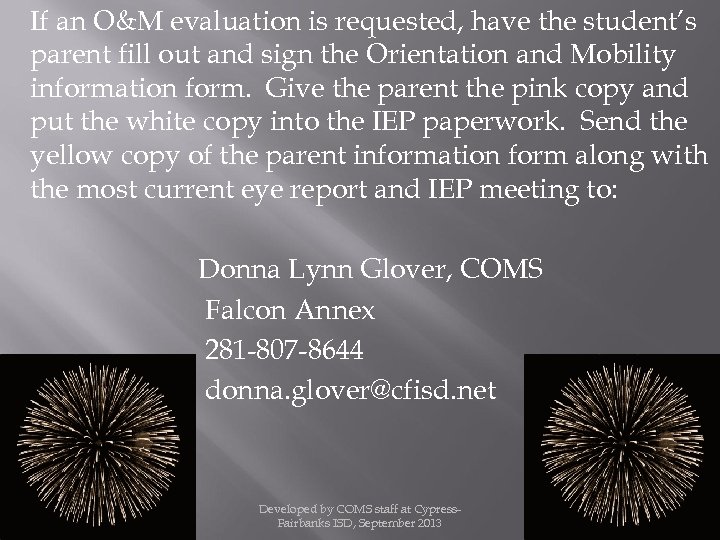 If an O&M evaluation is requested, have the student's parent fill out and sign the Orientation and Mobility information form. Give the parent the pink copy and put the white copy into the IEP paperwork. Send the yellow copy of the parent information form along with the most current eye report and IEP meeting to:

Donna Lynn Glover, COMS
Falcon Annex
281-807-8644
donna.glover@cfisd.net

Developed by COMS staff at Cypress-Fairbanks ISD, September 2013